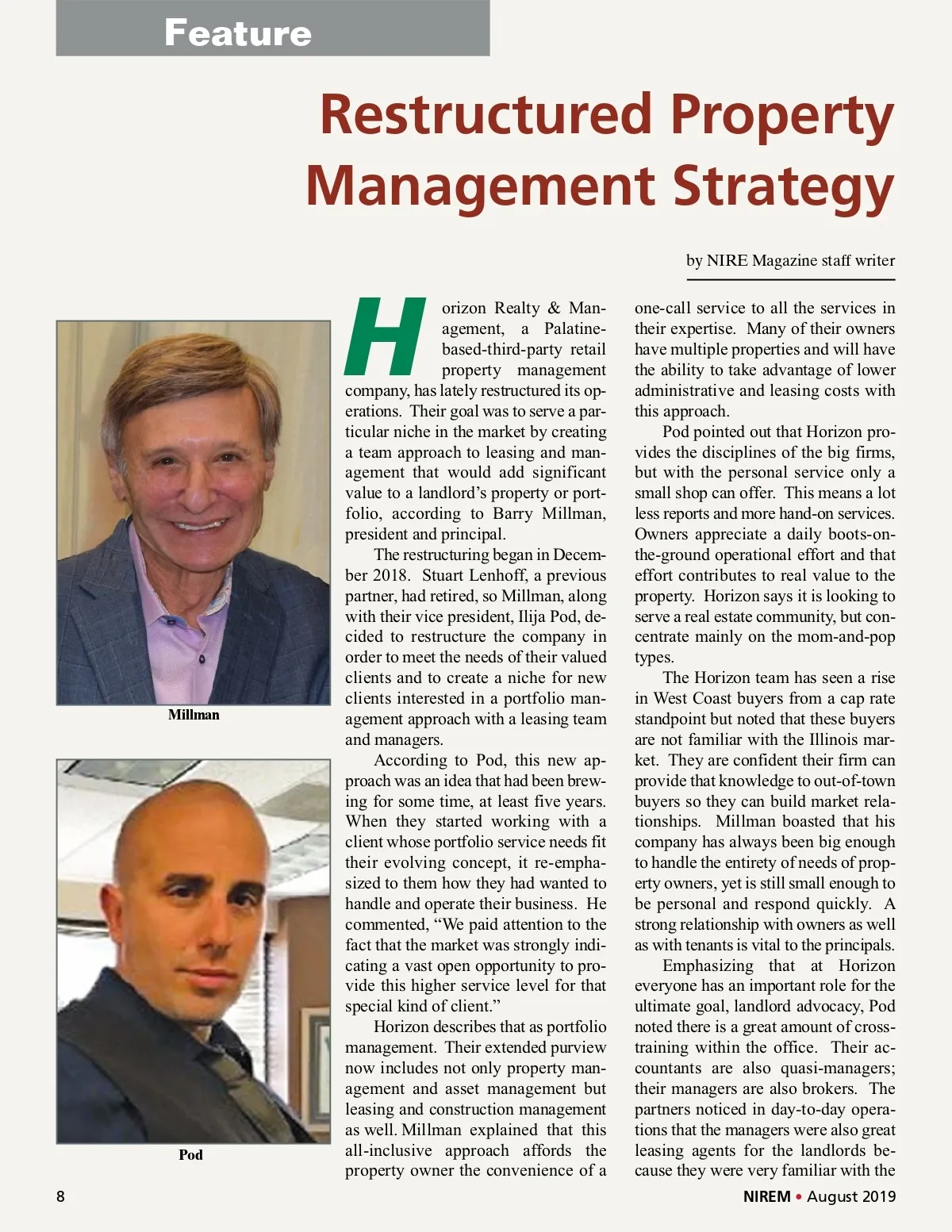 Feature

Restructured Property Management Strategy

by NIRE Magazine staff writer

Millman

Pod

Horizon Realty & Management, a Palatine-based-third-party retail property management company, has lately restructured its operations. Their goal was to serve a particular niche in the market by creating a team approach to leasing and management that would add significant value to a landlord's property or portfolio, according to Barry Millman, president and principal.

The restructuring began in December 2018. Stuart Lenhoff, a previous partner, had retired, so Millman, along with their vice president, Ilija Pod, decided to restructure the company in order to meet the needs of their valued clients and to create a niche for new clients interested in a portfolio management approach with a leasing team and managers.

According to Pod, this new approach was an idea that had been brewing for some time, at least five years. When they started working with a client whose portfolio service needs fit their evolving concept, it re-emphasized to them how they had wanted to handle and operate their business. He commented, "We paid attention to the fact that the market was strongly indicating a vast open opportunity to provide this higher service level for that special kind of client."

Horizon describes that as portfolio management. Their extended purview now includes not only property management and asset management but leasing and construction management as well. Millman explained that this all-inclusive approach affords the property owner the convenience of a one-call service to all the services in their expertise. Many of their owners have multiple properties and will have the ability to take advantage of lower administrative and leasing costs with this approach.

Pod pointed out that Horizon provides the disciplines of the big firms, but with the personal service only a small shop can offer. This means a lot less reports and more hand-on services. Owners appreciate a daily boots-on-the-ground operational effort and that effort contributes to real value to the property. Horizon says it is looking to serve a real estate community, but concentrate mainly on the mom-and-pop types.

The Horizon team has seen a rise in West Coast buyers from a cap rate standpoint but noted that these buyers are not familiar with the Illinois market. They are confident their firm can provide that knowledge to out-of-town buyers so they can build market relationships. Millman boasted that his company has always been big enough to handle the entirety of needs of property owners, yet is still small enough to be personal and respond quickly. A strong relationship with owners as well as with tenants is vital to the principals.

Emphasizing that at Horizon everyone has an important role for the ultimate goal, landlord advocacy, Pod noted there is a great amount of cross-training within the office. Their accountants are also quasi-managers; their managers are also brokers. The partners noticed in day-to-day operations that the managers were also great leasing agents for the landlords because they were very familiar with the

8

NIREM • August 2019